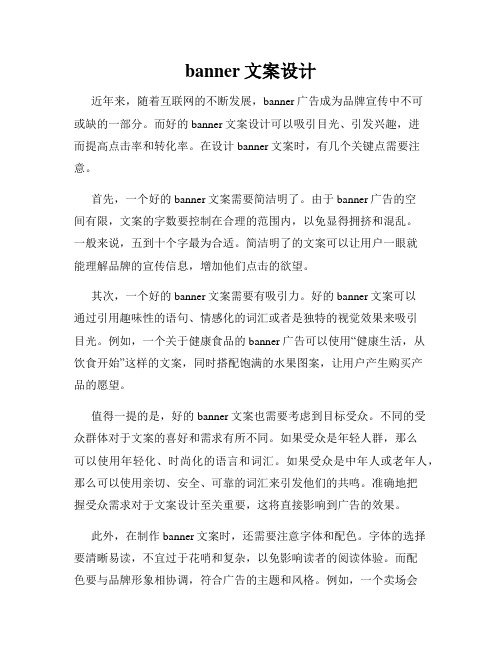 banner 文案设计

近年来，随着互联网的不断发展，banner 广告成为品牌宣传中不可或缺的一部分。而好的 banner 文案设计可以吸引目光、引发兴趣，进而提高点击率和转化率。在设计 banner 文案时，有几个关键点需要注意。

首先，一个好的 banner 文案需要简洁明了。由于 banner 广告的空间有限，文案的字数要控制在合理的范围内，以免显得拥挤和混乱。一般来说，五到十个字最为合适。简洁明了的文案可以让用户一眼就能理解品牌的宣传信息，增加他们点击的欲望。

其次，一个好的 banner 文案需要有吸引力。好的 banner 文案可以通过引用趣味性的语句、情感化的词汇或者是独特的视觉效果来吸引目光。例如，一个关于健康食品的 banner 广告可以使用“健康生活，从饮食开始”这样的文案，同时搭配饱满的水果图案，让用户产生购买产品的愿望。

值得一提的是，好的 banner 文案也需要考虑到目标受众。不同的受众群体对于文案的喜好和需求有所不同。如果受众是年轻人群，那么可以使用年轻化、时尚化的语言和词汇。如果受众是中年人或老年人，那么可以使用亲切、安全、可靠的词汇来引发他们的共鸣。准确地把握受众需求对于文案设计至关重要，这将直接影响到广告的效果。

此外，在制作 banner 文案时，还需要注意字体和配色。字体的选择要清晰易读，不宜过于花哨和复杂，以免影响读者的阅读体验。而配色要与品牌形象相协调，符合广告的主题和风格。例如，一个卖场会